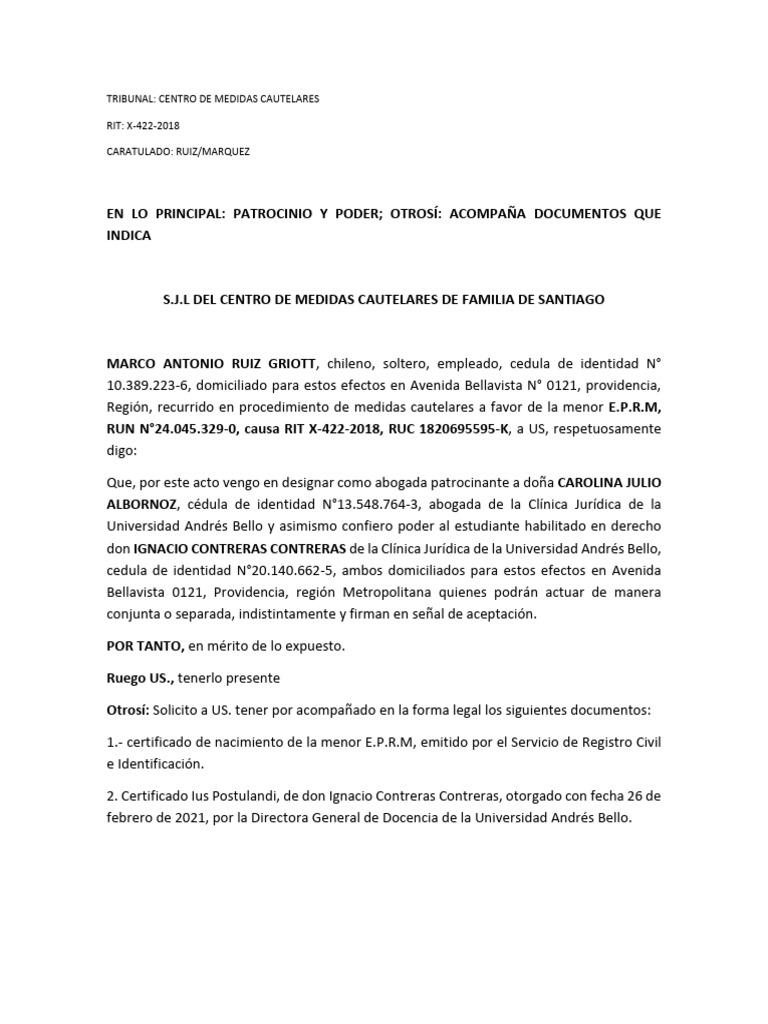 TRIBUNAL: CENTRO DE MEDIDAS CAUTELARES

RIT: X-422-2018

CARATULADO: RUIZ/MARQUEZ

EN LO PRINCIPAL: PATROCINIO Y PODER; OTROSÍ: ACOMPAÑA DOCUMENTOS QUE INDICA

S.J.L DEL CENTRO DE MEDIDAS CAUTELARES DE FAMILIA DE SANTIAGO

MARCO ANTONIO RUIZ GRIOTT, chileno, soltero, empleado, cedula de identidad N° 10.389.223-6, domiciliado para estos efectos en Avenida Bellavista N° 0121, providencia, Región, recurrido en procedimiento de medidas cautelares a favor de la menor E.P.R.M, RUN N°24.045.329-0, causa RIT X-422-2018, RUC 1820695595-K, a US, respetuosamente digo:

Que, por este acto vengo en designar como abogada patrocinante a doña CAROLINA JULIO ALBORNOZ, cédula de identidad N°13.548.764-3, abogada de la Clínica Jurídica de la Universidad Andrés Bello y asimismo confiero poder al estudiante habilitado en derecho don IGNACIO CONTRERAS CONTRERAS de la Clínica Jurídica de la Universidad Andrés Bello, cedula de identidad N°20.140.662-5, ambos domiciliados para estos efectos en Avenida Bellavista 0121, Providencia, región Metropolitana quienes podrán actuar de manera conjunta o separada, indistintamente y firman en señal de aceptación.

POR TANTO, en mérito de lo expuesto.

Ruego US., tenerlo presente

Otrosí: Solicito a US. tener por acompañado en la forma legal los siguientes documentos:

1.- certificado de nacimiento de la menor E.P.R.M, emitido por el Servicio de Registro Civil e Identificación.

2. Certificado Ius Postulandi, de don Ignacio Contreras Contreras, otorgado con fecha 26 de febrero de 2021, por la Directora General de Docencia de la Universidad Andrés Bello.